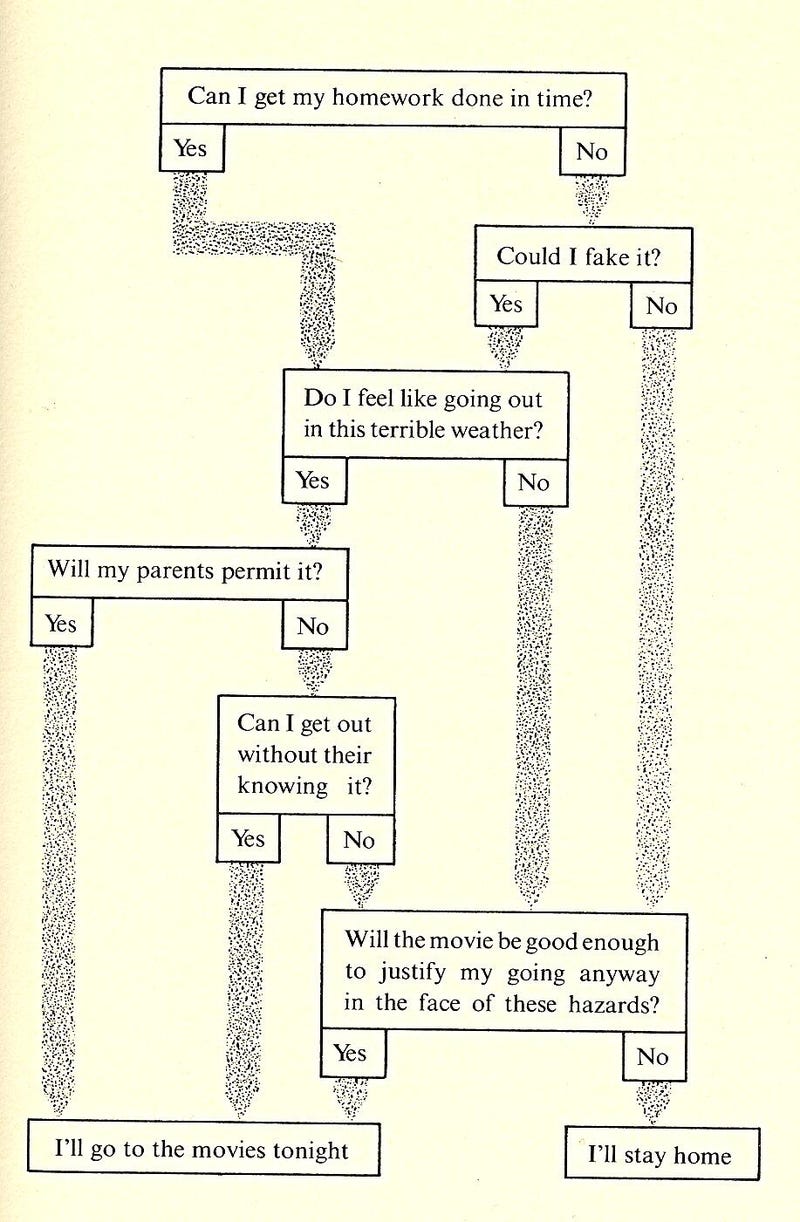 Can I get my homework done in time?

Yes

No

Could I fake it?

Yes

No

Do I feel like going out in this terrible weather?

Yes

No

Will my parents permit it?

Yes

No

Can I get out without their knowing it?

Yes

No

Will the movie be good enough to justify my going anyway in the face of these hazards?

Yes

No

I'll go to the movies tonight

I'll stay home